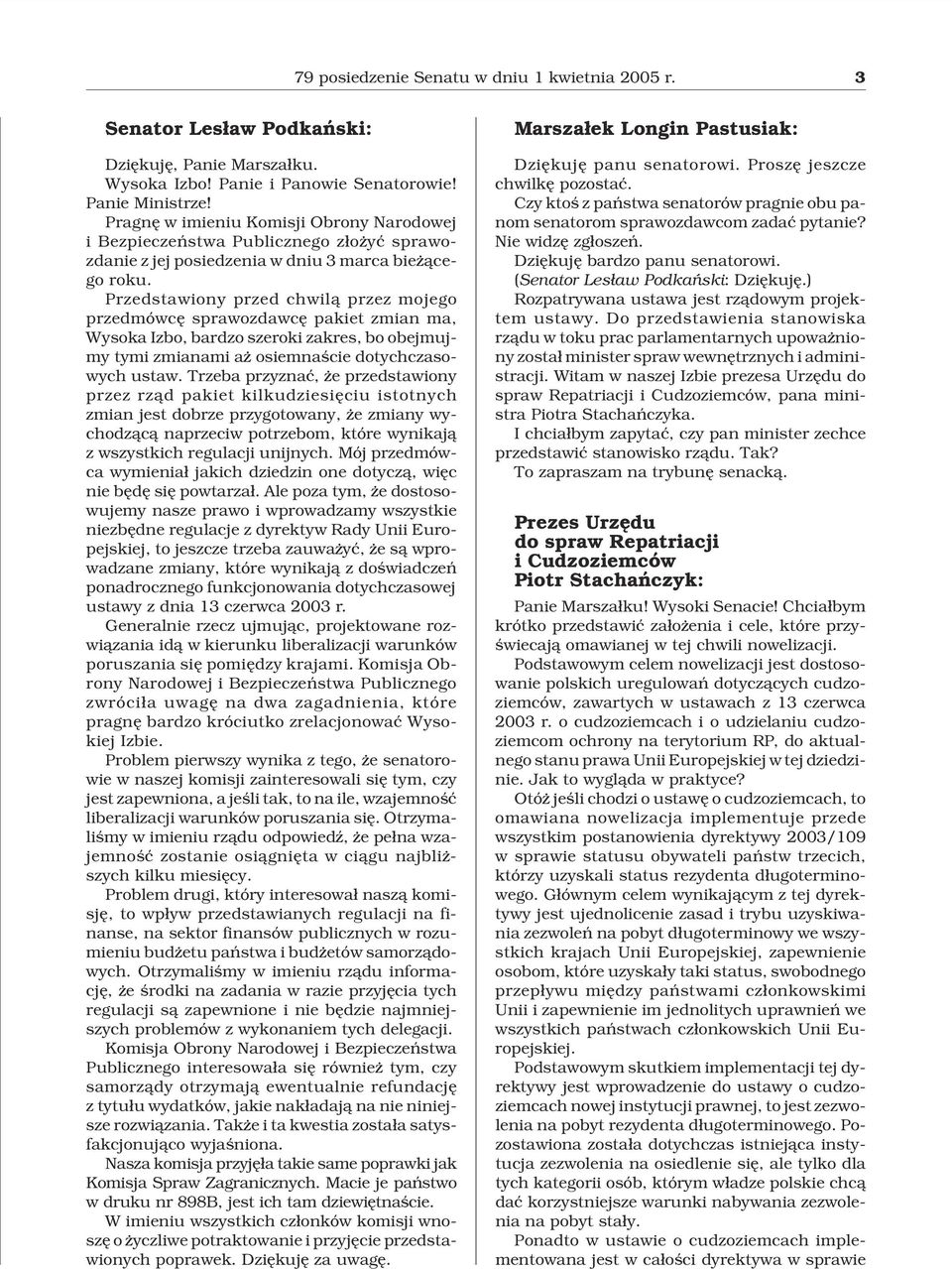 79 posiedzenie Senatu w dniu 1 kwietnia 2005 r. 3

Senator Lesław Podkański:

Dziękuję, Panie Marszałku.
Wysoka Izbo! Panie i Panowie Senatorowie! Panie Ministrze!

Pragnę w imieniu Komisji Obrony Narodowej i Bezpieczeństwa Publicznego złożyć sprawozdanie z jej posiedzenia w dniu 3 marca bieżącego roku.

Przedstawiony przed chwilą przez mojego przedmówcę sprawozdawcę pakiet zmian ma, Wysoka Izbo, bardzo szeroki zakres, bo obejmujmy tymi zmianami aż osiemnaście dotychczasowych ustaw. Trzeba przyznać, że przedstawiony przez rząd pakiet kilkudziesięciu istotnych zmian jest dobrze przygotowany, że zmiany wychodzącą naprzeciw potrzebom, które wynikają z wszystkich regulacji unijnych. Mój przedmówca wymieniał jakich dziedzin one dotyczą, więc nie będę się powtarzał. Ale poza tym, że dostosowujemy nasze prawo i wprowadzamy wszystkie niezbędne regulacje z dyrektyw Rady Unii Europejskiej, to jeszcze trzeba zauważyć, że są wprowadzane zmiany, które wynikają z doświadczeń ponadrocznego funkcjonowania dotychczasowej ustawy z dnia 13 czerwca 2003 r.

Generalnie rzecz ujmując, projektowane rozwiązania idą w kierunku liberalizacji warunków poruszania się pomiędzy krajami. Komisja Obrony Narodowej i Bezpieczeństwa Publicznego zwróciła uwagę na dwa zagadnienia, które pragnę bardzo króciutko zrelacjonować Wysokiej Izbie.

Problem pierwszy wynika z tego, że senatorowie w naszej komisji zainteresowali się tym, czy jest zapewniona, a jeśli tak, to na ile, wzajemność liberalizacji warunków poruszania się. Otrzymaliśmy w imieniu rządu odpowiedź, że pełna wzajemność zostanie osiągnięta w ciągu najbliższych kilku miesięcy.

Problem drugi, który interesował naszą komisję, to wpływ przedstawianych regulacji na finanse, na sektor finansów publicznych w rozumieniu budżetu państwa i budżetów samorządowych. Otrzymaliśmy w imieniu rządu informację, że środki na zadania w razie przyjęcia tych regulacji są zapewnione i nie będzie najmniejszych problemów z wykonaniem tych delegacji.

Komisja Obrony Narodowej i Bezpieczeństwa Publicznego interesowała się również tym, czy samorządy otrzymają ewentualnie refundację z tytułu wydatków, jakie nakładają na nie niniejsze rozwiązania. Także i ta kwestia została satysfakcjonująco wyjaśniona.

Nasza komisja przyjęła takie same poprawki jak Komisja Spraw Zagranicznych. Macie je państwo w druku nr 898B, jest ich tam dziewiętnaście.

W imieniu wszystkich członków komisji wnoszę o życzliwe potraktowanie i przyjęcie przedstawionych poprawek. Dziękuję za uwagę.

Marszałek Longin Pastusiak:

Dziękuję panu senatorowi. Proszę jeszcze chwilkę pozostać.

Czy ktoś z państwa senatorów pragnie obu panom senatorom sprawozdawcom zadać pytanie? Nie widzę zgłoszeń.

Dziękuję bardzo panu senatorowi.

(Senator Lesław Podkański: Dziękuję.)

Rozpatrywana ustawa jest rządowym projektem ustawy. Do przedstawienia stanowiska rządu w toku prac parlamentarnych upoważniony został minister spraw wewnętrznych i administracji. Witam w naszej Izbie prezesa Urzędu do spraw Repatriacji i Cudzoziemców, pana ministra Piotra Stachańczyka.

I chciałbym zapytać, czy pan minister zechce przedstawić stanowisko rządu. Tak?

To zapraszam na trybunę senacką.

Prezes Urzędu do spraw Repatriacji i Cudzoziemców Piotr Stachańczyk:

Panie Marszałku! Wysoki Senacie! Chciałbym krótko przedstawić założenia i cele, które przyświecają omawianej w tej chwili nowelizacji.

Podstawowym celem nowelizacji jest dostosowanie polskich uregulowań dotyczących cudzoziemców, zawartych w ustawach z 13 czerwca 2003 r. o cudzoziemcach i o udzielaniu cudzoziemcom ochrony na terytorium RP, do aktualnego stanu prawa Unii Europejskiej w tej dziedzinie. Jak to wygląda w praktyce?

Otóż jeśli chodzi o ustawę o cudzoziemcach, to omawiana nowelizacja implementuje przede wszystkim postanowienia dyrektywy 2003/109 w sprawie statusu obywateli państw trzecich, którzy uzyskali status rezydenta długoterminowego. Głównym celem wynikającym z tej dyrektywy jest ujednolicenie zasad i trybu uzyskiwania zezwoleń na pobyt długoterminowy we wszystkich krajach Unii Europejskiej, zapewnienie osobom, które uzyskały taki status, swobodnego przepływu między państwami członkowskimi Unii i zapewnienie im jednolitych uprawnień we wszystkich państwach członkowskich Unii Europejskiej.

Podstawowym skutkiem implementacji tej dyrektywy jest wprowadzenie do ustawy o cudzoziemcach nowej instytucji prawnej, to jest zezwolenia na pobyt rezydenta długoterminowego. Pozostawiona została dotychczas istniejąca instytucja zezwolenia na osiedlenie się, ale tylko dla tych kategorii osób, którym władze polskie chcą dać korzystniejsze warunki nabywania zezwolenia na pobyt stały.

Ponadto w ustawie o cudzoziemcach implementowana jest w całości dyrektywa w sprawie